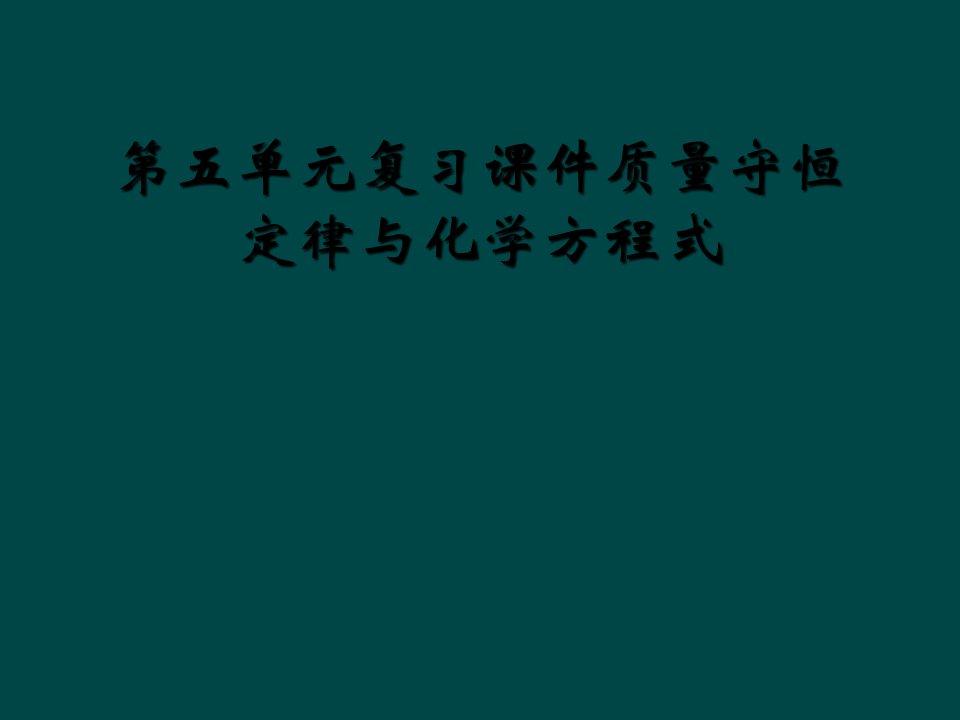 第五单元复习课件质量守恒定律与化学方程式